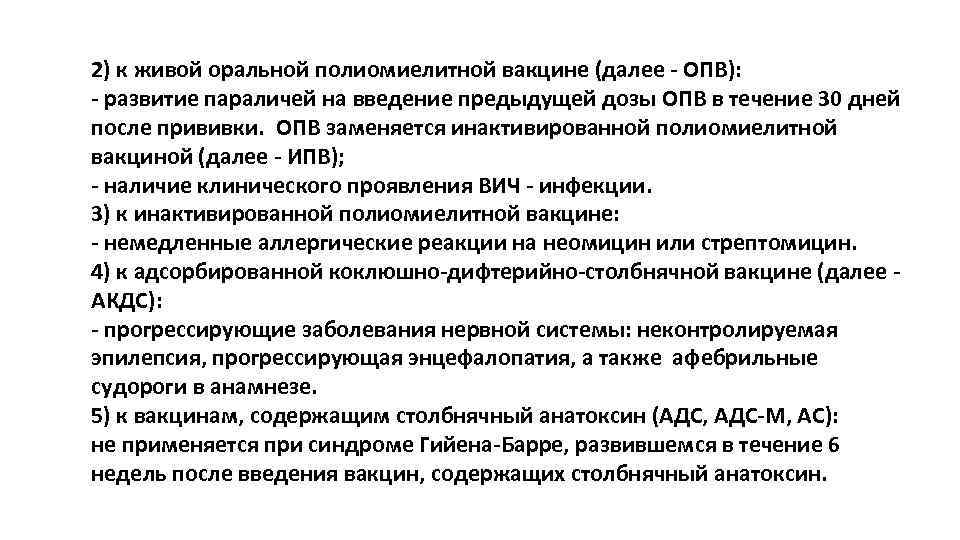 2) к живой оральной полиомиелитной вакцине (далее - ОПВ):

- развитие параличей на введение предыдущей дозы ОПВ в течение 30 дней после прививки. ОПВ заменяется инактивированной полиомиелитной вакциной (далее - ИПВ);

- наличие клинического проявления ВИЧ - инфекции.

3) к инактивированной полиомиелитной вакцине:

- немедленные аллергические реакции на неомицин или стрептомицин.

4) к адсорбированной коклюшно-дифтерийно-столбнячной вакцине (далее - АКДС):

- прогрессирующие заболевания нервной системы: неконтролируемая эпилепсия, прогрессирующая энцефалопатия, а также афебрильные судороги в анамнезе.

5) к вакцинам, содержащим столбнячный анатоксин (АДС, АДС-М, АС):

не применяется при синдроме Гийена-Барре, развившемся в течение 6 недель после введения вакцин, содержащих столбнячный анатоксин.